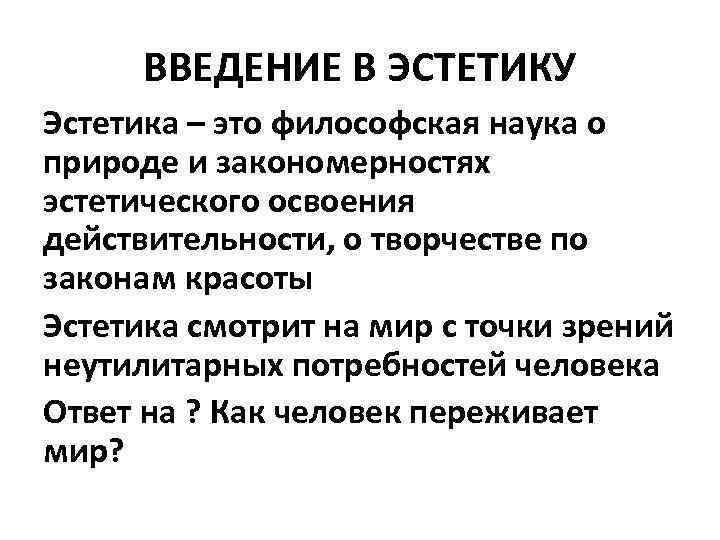 ВВЕДЕНИЕ В ЭСТЕТИКУ

Эстетика – это философская наука о природе и закономерностях эстетического освоения действительности, о творчестве по законам красоты

Эстетика смотрит на мир с точки зрений неутилитарных потребностей человека

Ответ на ? Как человек переживает мир?